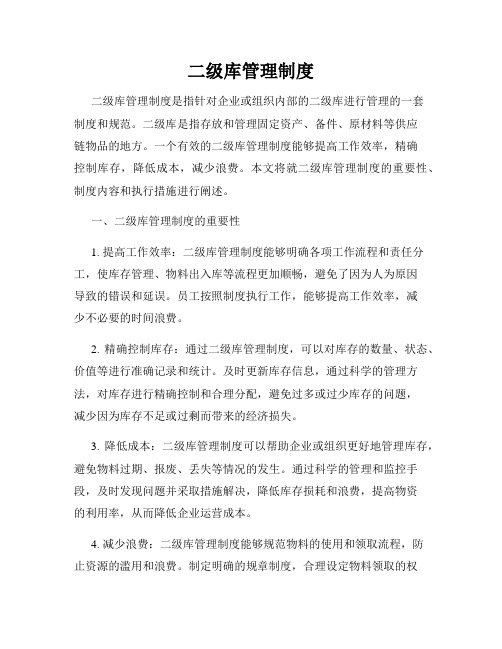 二级库管理制度

二级库管理制度是指针对企业或组织内部的二级库进行管理的一套制度和规范。二级库是指存放和管理固定资产、备件、原材料等供应链物品的地方。一个有效的二级库管理制度能够提高工作效率，精确控制库存，降低成本，减少浪费。本文将就二级库管理制度的重要性、制度内容和执行措施进行阐述。

一、二级库管理制度的重要性

1. 提高工作效率：二级库管理制度能够明确各项工作流程和责任分工，使库存管理、物料出入库等流程更加顺畅，避免了因为人为原因导致的错误和延误。员工按照制度执行工作，能够提高工作效率，减少不必要的时间浪费。

2. 精确控制库存：通过二级库管理制度，可以对库存的数量、状态、价值等进行准确记录和统计。及时更新库存信息，通过科学的管理方法，对库存进行精确控制和合理分配，避免过多或过少库存的问题，减少因为库存不足或过剩而带来的经济损失。

3. 降低成本：二级库管理制度可以帮助企业或组织更好地管理库存，避免物料过期、报废、丢失等情况的发生。通过科学的管理和监控手段，及时发现问题并采取措施解决，降低库存损耗和浪费，提高物资的利用率，从而降低企业运营成本。

4. 减少浪费：二级库管理制度能够规范物料的使用和领取流程，防止资源的滥用和浪费。制定明确的规章制度，合理设定物料领取的权